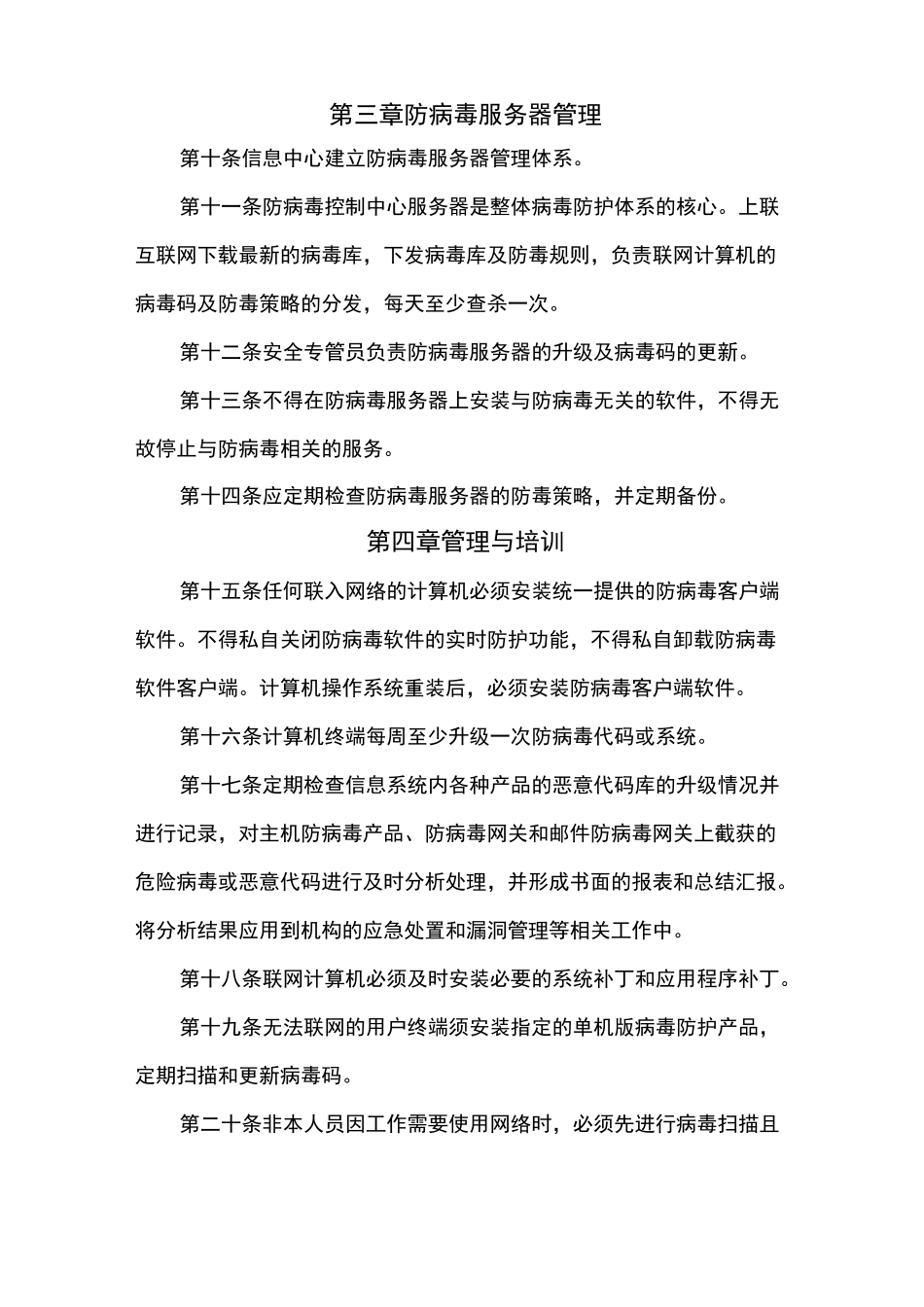 第三章防病毒服务器管理

第十条信息中心建立防病毒服务器管理体系。

第十一条防病毒控制中心服务器是整体病毒防护体系的核心。上联互联网下载最新的病毒库，下发病毒库及防毒规则，负责联网计算机的病毒码及防毒策略的分发，每天至少查杀一次。

第十二条安全专管员负责防病毒服务器的升级及病毒码的更新。

第十三条不得在防病毒服务器上安装与防病毒无关的软件，不得无故停止与防病毒相关的服务。

第十四条应定期检查防病毒服务器的防毒策略，并定期备份。

第四章管理与培训

第十五条任何联入网络的计算机必须安装统一提供的防病毒客户端软件。不得私自关闭防病毒软件的实时防护功能，不得私自卸载防病毒软件客户端。计算机操作系统重装后，必须安装防病毒客户端软件。

第十六条计算机终端每周至少升级一次防病毒代码或系统。

第十七条定期检查信息系统内各种产品的恶意代码库的升级情况并进行记录，对主机防病毒产品、防病毒网关和邮件防病毒网关上截获的危险病毒或恶意代码进行及时分析处理，并形成书面的报表和总结汇报。将分析结果应用到机构的应急处置和漏洞管理等相关工作中。

第十八条联网计算机必须及时安装必要的系统补丁和应用程序补丁。

第十九条无法联网的用户终端须安装指定的单机版病毒防护产品，定期扫描和更新病毒码。

第二十条非本人员因工作需要使用网络时，必须先进行病毒扫描且